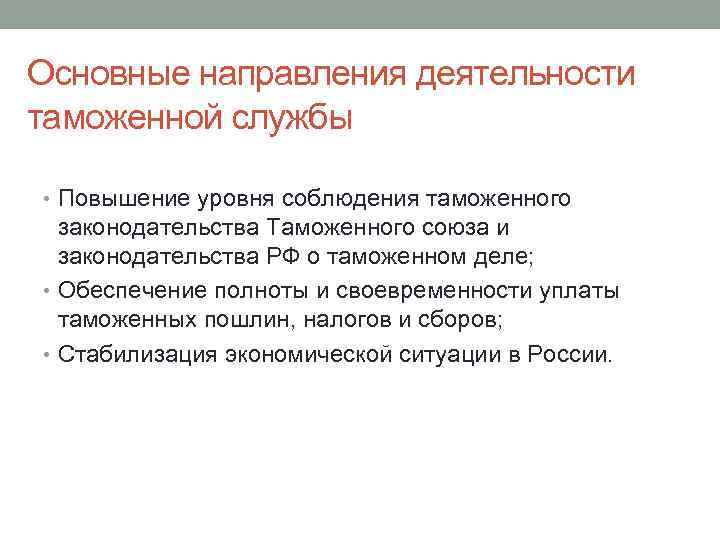 Основные направления деятельности таможенной службы

• Повышение уровня соблюдения таможенного законодательства Таможенного союза и законодательства РФ о таможенном деле;
• Обеспечение полноты и своевременности уплаты таможенных пошлин, налогов и сборов;
• Стабилизация экономической ситуации в России.